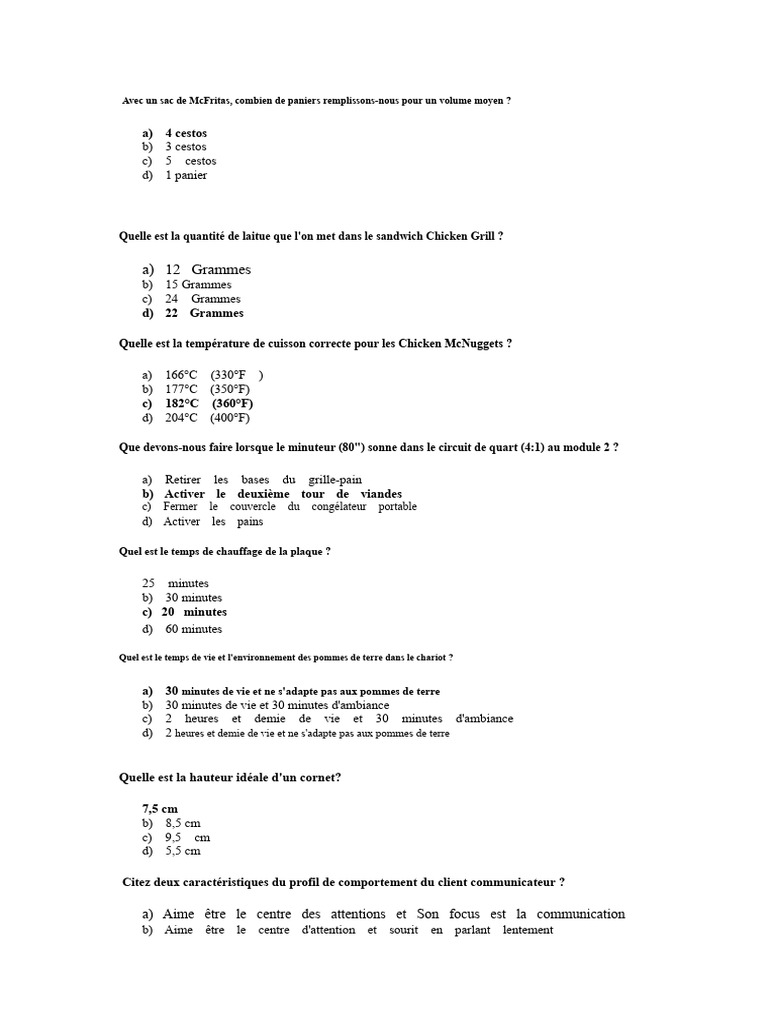 Avec un sac de McFritas, combien de paniers remplissons-nous pour un volume moyen ?

a) 4 cestos
b) 3 cestos
c) 5 cestos
d) 1 panier

Quelle est la quantité de laitue que l'on met dans le sandwich Chicken Grill ?

a) 12 Grammes
b) 15 Grammes
c) 24 Grammes
d) 22 Grammes

Quelle est la température de cuisson correcte pour les Chicken McNuggets ?

a) 166°C (330°F )
b) 177°C (350°F)
c) 182°C (360°F)
d) 204°C (400°F)

Que devons-nous faire lorsque le minuteur (80") sonne dans le circuit de quart (4:1) au module 2 ?

a) Retirer les bases du grille-pain
b) Activer le deuxième tour de viandes
c) Fermer le couvercle du congélateur portable
d) Activer les pains

Quel est le temps de chauffage de la plaque ?

25 minutes
b) 30 minutes
c) 20 minutes
d) 60 minutes

Quel est le temps de vie et l'environnement des pommes de terre dans le chariot ?

a) 30 minutes de vie et ne s'adapte pas aux pommes de terre
b) 30 minutes de vie et 30 minutes d'ambiance
c) 2 heures et demie de vie et 30 minutes d'ambiance
d) 2 heures et demie de vie et ne s'adapte pas aux pommes de terre

Quelle est la hauteur idéale d'un cornet?

7,5 cm
b) 8,5 cm
c) 9,5 cm
d) 5,5 cm

Citez deux caractéristiques du profil de comportement du client communicateur ?

a) Aime être le centre des attentions et Son focus est la communication
b) Aime être le centre d'attention et sourit en parlant lentement